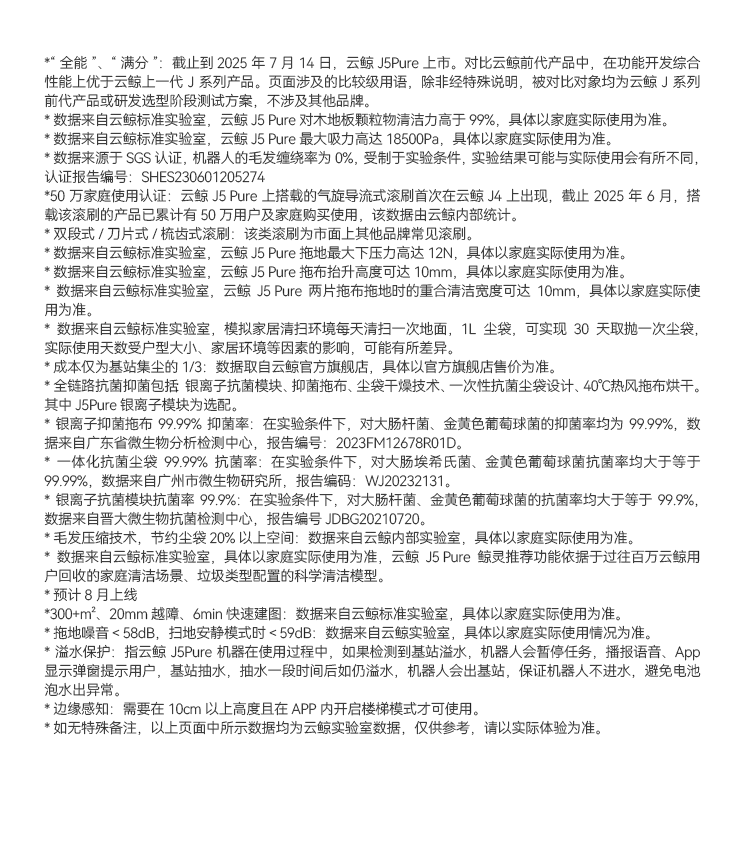 *“ 全能 ”、“ 满分 ”：截止到 2025 年 7 月 14 日，云鲸 J5Pure 上市。对比云鲸前代产品中，在功能开发综合性能上优于云鲸上一代 J 系列产品。页面涉及的比较级用语，除非经特殊说明，被对比对象均为云鲸 J 系列前代产品或研发选型阶段测试方案，不涉及其他品牌。
* 数据来自云鲸标准实验室，云鲸 J5 Pure 对木地板颗粒物清洁力高于 99%，具体以家庭实际使用为准。
* 数据来自云鲸标准实验室，云鲸 J5 Pure 最大吸力高达 18500Pa，具体以家庭实际使用为准。
* 数据来源于 SGS 认证，机器人的毛发缠绕率为 0%，受制于实验条件，实验结果可能与实际使用会有所不同，认证报告编号：SHES230601205274
*50 万家庭使用认证：云鲸 J5 Pure 上搭载的气旋导流式滚刷首次在云鲸 J4 上出现，截止 2025 年 6 月，搭载该滚刷的产品已累计有 50 万用户及家庭购买使用，该数据由云鲸内部统计。
* 双段式 / 刀片式 / 梳齿式滚刷：该类滚刷为市面上其他品牌常见滚刷。
* 数据来自云鲸标准实验室，云鲸 J5 Pure 拖地最大下压力高达 12N，具体以家庭实际使用为准。
* 数据来自云鲸标准实验室，云鲸 J5 Pure 拖布抬升高度可达 10mm，具体以家庭实际使用为准。
* 数据来自云鲸标准实验室，云鲸 J5 Pure 两片拖布拖地时的重合清洁宽度可达 10mm，具体以家庭实际使用为准。
* 数据来自云鲸标准实验室，模拟家居清扫环境每天清扫一次地面，1L 尘袋，可实现 30 天取抛一次尘袋，实际使用天数受户型大小、家居环境等因素的影响，可能有所差异。
* 成本仅为基站集尘的 1/3：数据取自云鲸官方旗舰店，具体以官方旗舰店售价为准。
* 全链路抗菌抑菌包括 银离子抗菌模块、抑菌拖布、尘袋干燥技术、一次性抗菌尘袋设计、40℃热风拖布烘干。其中 J5Pure 银离子模块为选配。
* 银离子抑菌拖布 99.99% 抑菌率：在实验条件下，对大肠杆菌、金黄色葡萄球菌的抑菌率均为 99.99%，数据来自广东省微生物分析检测中心，报告编号：2023FM12678R01D。
* 一体化抗菌尘袋 99.99% 抗菌率：在实验条件下，对大肠埃希氏菌、金黄色葡萄球菌抗菌率均大于等于 99.99%，数据来自广州市微生物研究所，报告编码：WJ20232131。
* 银离子抗菌模块抗菌率 99.9%：在实验条件下，对大肠杆菌、金黄色葡萄球菌的抗菌率均大于等于 99.9%，数据来自晋大微生物抗菌检测中心，报告编号 JDBG20210720。
* 毛发压缩技术，节约尘袋 20% 以上空间：数据来自云鲸内部实验室，具体以家庭实际使用为准。
* 数据来自云鲸标准实验室，具体以家庭实际使用为准，云鲸 J5 Pure 鲸灵推荐功能依据于过往百万云鲸用户回收的家庭清洁场景、垃圾类型配置的科学清洁模型。
* 预计 8 月上线
*300+m²、20mm 越障、6min 快速建图：数据来自云鲸标准实验室，具体以家庭实际使用为准。
* 拖地噪音 < 58dB，扫地安静模式时 < 59dB：数据来自云鲸实验室，具体以家庭实际使用情况为准。
* 溢水保护：指云鲸 J5Pure 机器在使用过程中，如果检测到基站溢水，机器人会暂停任务，播报语音、App 显示弹窗提示用户，基站抽水，抽水一段时间后如仍溢水，机器人会出基站，保证机器人不进水，避免电池泡水出异常。
* 边缘感知：需要在 10cm 以上高度且在 APP 内开启楼梯模式才可使用。
* 如无特殊备注，以上页面中所示数据均为云鲸实验室数据，仅供参考，请以实际体验为准。